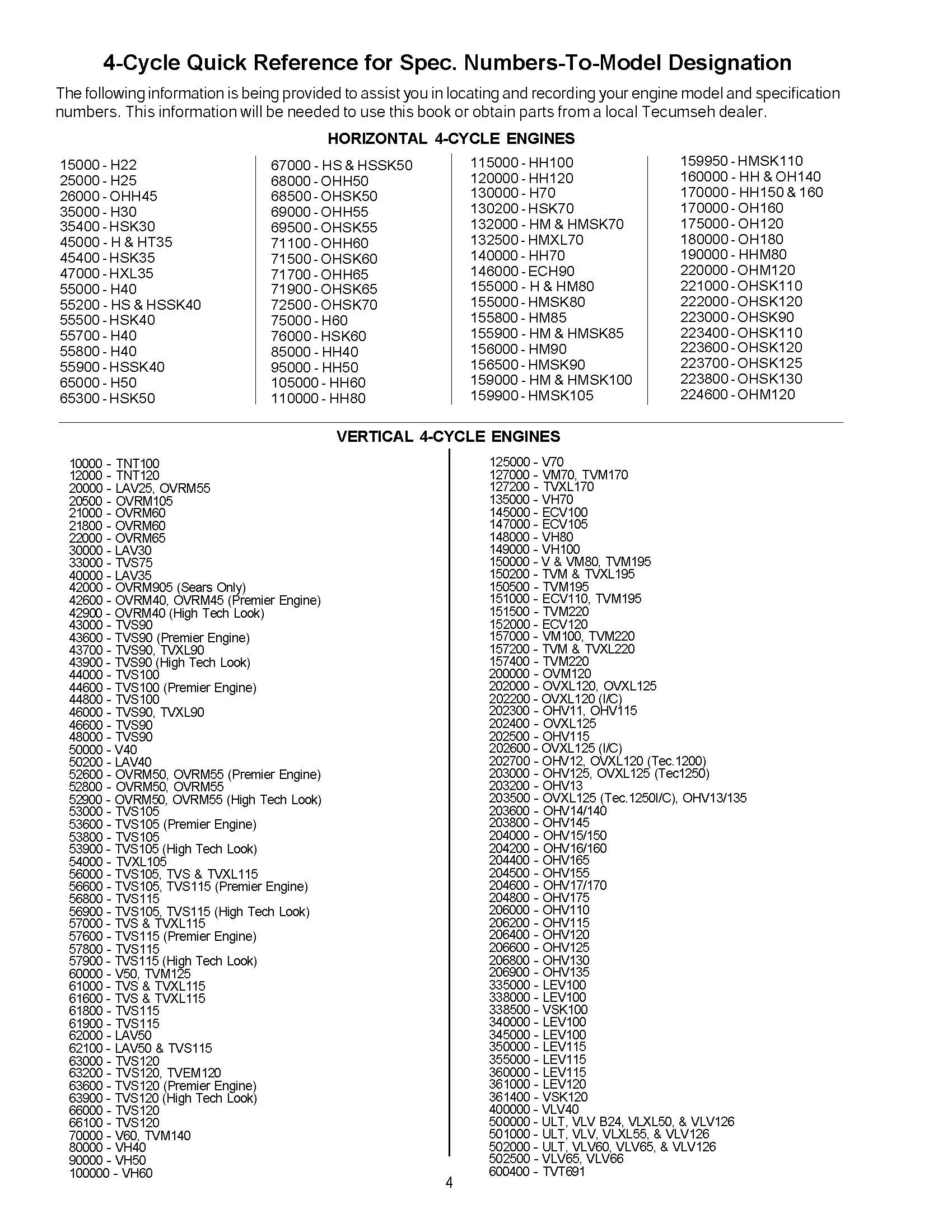 4-Cycle Quick Reference for Spec. Numbers-To-Model Designation

The following information is being provided to assist you in locating and recording your engine model and specification numbers. This information will be needed to use this book or obtain parts from a local Tecumseh dealer.

HORIZONTAL 4-CYCLE ENGINES

15000 - H22
25000 - H25
26000 - OHH45
35000 - H30
35400 - HSK30
45000 - H & HT35
45400 - HSK35
47000 - HXL35
55000 - H40
55200 - HS & HSSK40
55500 - HSK40
55700 - H40
55800 - H40
55900 - HSSK40
65000 - H50
65300 - HSK50

67000 - HS & HSSK50
68000 - OHH50
68500 - OHSK50
69000 - OHH55
69500 - OHSK55
71100 - OHH60
71500 - OHSK60
71700 - OHH65
71900 - OHSK65
72500 - OHSK70
75000 - H60
76000 - HSK60
85000 - HH40
95000 - HH50
105000 - HH60
110000 - HH80

115000 - HH100
120000 - HH120
130000 - H70
130200 - HSK70
132000 - HM & HMSK70
132500 - HMXL70
140000 - HH70
146000 - ECH90
155000 - H & HM80
155000 - HMSK80
155800 - HM85
155900 - HM & HMSK85
156000 - HM90
156500 - HMSK90
159000 - HM & HMSK100
159900 - HMSK105

159950 - HMSK110
160000 - HH & OH140
170000 - HH150 & 160
170000 - OH160
175000 - OH120
180000 - OH180
190000 - HHM80
220000 - OHM120
221000 - OHSK110
222000 - OHSK120
223000 - OHSK90
223400 - OHSK110
223600 - OHSK120
223700 - OHSK125
223800 - OHSK130
224600 - OHM120

VERTICAL 4-CYCLE ENGINES

10000 - TNT100
12000 - TNT120
20000 - LAV25, OVRM55
20500 - OVRM105
21000 - OVRM60
21800 - OVRM60
22000 - OVRM65
30000 - LAV30
33000 - TVS75
40000 - LAV35
42000 - OVRM905 (Sears Only)
42600 - OVRM40, OVRM45 (Premier Engine)
42900 - OVRM40 (High Tech Look)
43000 - TVS90
43600 - TVS90 (Premier Engine)
43700 - TVS90, TVXL90
43900 - TVS90 (High Tech Look)
44000 - TVS100
44600 - TVS100 (Premier Engine)
44800 - TVS100
46000 - TVS90, TVXL90
46600 - TVS90
48000 - TVS90
50000 - V40
50200 - LAV40
52600 - OVRM50, OVRM55 (Premier Engine)
52800 - OVRM50, OVRM55
52900 - OVRM50, OVRM55 (High Tech Look)
53000 - TVS105
53600 - TVS105 (Premier Engine)
53800 - TVS105
53900 - TVS105 (High Tech Look)
54000 - TVXL105
56000 - TVS105, TVS & TVXL115
56600 - TVS105, TVS115 (Premier Engine)
56800 - TVS115
56900 - TVS105, TVS115 (High Tech Look)
57000 - TVS & TVXL115
57600 - TVS115 (Premier Engine)
57800 - TVS115
57900 - TVS115 (High Tech Look)
60000 - V50, TVM125
61000 - TVS & TVXL115
61600 - TVS & TVXL115
61800 - TVS115
61900 - TVS115
62000 - LAV50
62100 - LAV50 & TVS115
63000 - TVS120
63200 - TVS120, TVEM120
63600 - TVS120 (Premier Engine)
63900 - TVS120 (High Tech Look)
66000 - TVS120
66100 - TVS120
70000 - V60, TVM140
80000 - VH40
90000 - VH50
100000 - VH60

125000 - V70
127000 - VM70, TVM170
127200 - TVXL170
135000 - VH70
145000 - ECV100
147000 - ECV105
148000 - VH80
149000 - VH100
150000 - V & VM80, TVM195
150200 - TVM & TVXL195
150500 - TVM195
151000 - ECV110, TVM195
151500 - TVM220
152000 - ECV120
157000 - VM100, TVM220
157200 - TVM & TVXL220
157400 - TVM220
200000 - OVM120
202000 - OVXL120, OVXL125
202200 - OVXL120 (I/C)
202300 - OHV11, OHV115
202400 - OVXL125
202500 - OHV115
202600 - OVXL125 (I/C)
202700 - OHV12, OVXL120 (Tec.1200)
203000 - OHV125, OVXL125 (Tec1250)
203200 - OHV13
203500 - OVXL125 (Tec.1250I/C), OHV13/135
203600 - OHV14/140
203800 - OHV145
204000 - OHV15/150
204200 - OHV16/160
204400 - OHV165
204500 - OHV155
204600 - OHV17/170
204800 - OHV175
206000 - OHV110
206200 - OHV115
206400 - OHV120
206600 - OHV125
206800 - OHV130
206900 - OHV135
335000 - LEV100
338000 - LEV100
338500 - VSK100
340000 - LEV100
345000 - LEV100
350000 - LEV115
355000 - LEV115
360000 - LEV115
361000 - LEV120
361400 - VSK120
400000 - VLV40
500000 - ULT, VLV B24, VLXL50, & VLV126
501000 - ULT, VLV, VLXL55, & VLV126
502000 - ULT, VLV60, VLV65, & VLV126
502500 - VLV65, VLV66
600400 - TVT691

4